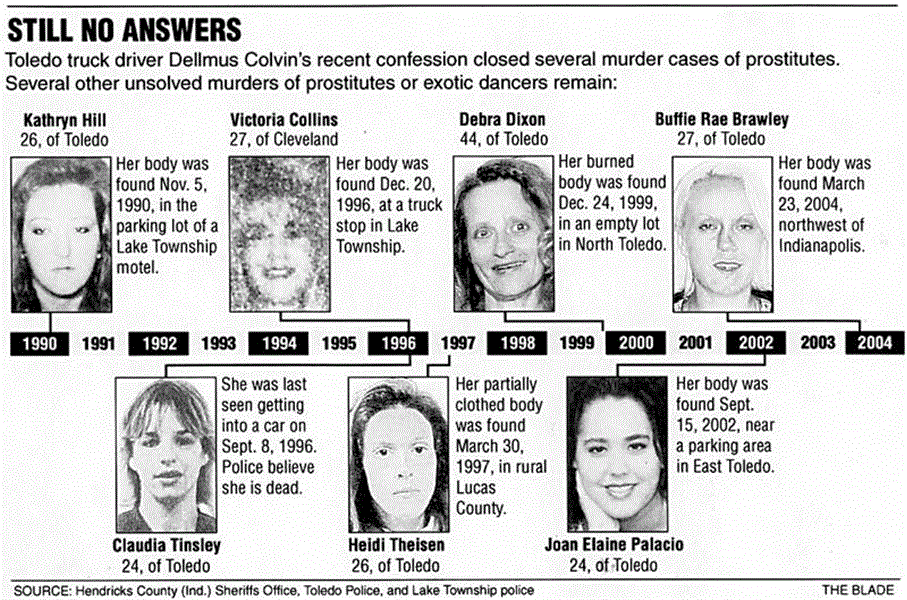 STILL NO ANSWERS

Toledo truck driver Dellmus Colvin's recent confession closed several murder cases of prostitutes. Several other unsolved murders of prostitutes or exotic dancers remain:

Kathryn Hill
26, of Toledo

Her body was found Nov. 5, 1990, in the parking lot of a Lake Township motel.

Victoria Collins
27, of Cleveland

Her body was found Dec. 20, 1996, at a truck stop in Lake Township.

Debra Dixon
44, of Toledo

Her burned body was found Dec. 24, 1999, in an empty lot in North Toledo.

Buffie Rae Brawley
27, of Toledo

Her body was found March 23, 2004, northwest of Indianapolis.

1990 1991 1992 1993 1994 1995 1996 1997 1998 1999 2000 2001 2002 2003 2004

She was last seen getting into a car on Sept. 8, 1996. Police believe she is dead.

Claudia Tinsley
24, of Toledo

Her partially clothed body was found March 30, 1997, in rural Lucas County.

Heidi Theisen
26, of Toledo

Her body was found Sept. 15, 2002, near a parking area in East Toledo.

Joan Elaine Palacio
24, of Toledo

SOURCE: Hendricks County (Ind.) Sheriffs Office, Toledo Police, and Lake Township police

THE BLADE